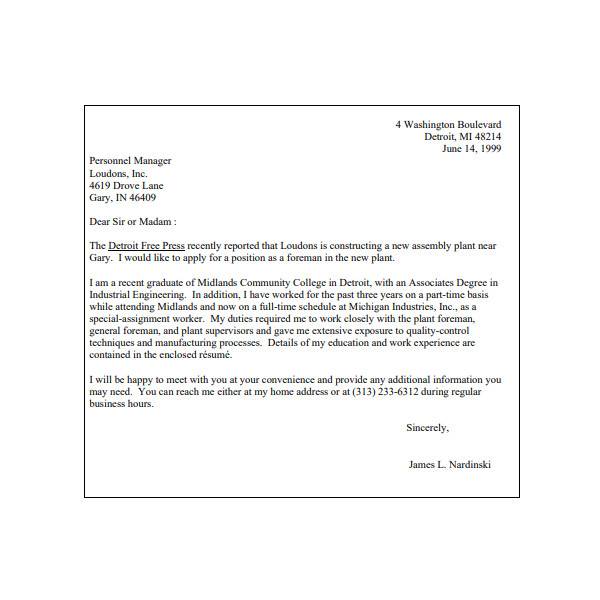 4 Washington Boulevard
Detroit, MI 48214
June 14, 1999

Personnel Manager
Loudons, Inc.
4619 Drove Lane
Gary, IN 46409

Dear Sir or Madam :

The Detroit Free Press recently reported that Loudons is constructing a new assembly plant near Gary. I would like to apply for a position as a foreman in the new plant.

I am a recent graduate of Midlands Community College in Detroit, with an Associates Degree in Industrial Engineering. In addition, I have worked for the past three years on a part-time basis while attending Midlands and now on a full-time schedule at Michigan Industries, Inc., as a special-assignment worker. My duties required me to work closely with the plant foreman, general foreman, and plant supervisors and gave me extensive exposure to quality-control techniques and manufacturing processes. Details of my education and work experience are contained in the enclosed résumé.

I will be happy to meet with you at your convenience and provide any additional information you may need. You can reach me either at my home address or at (313) 233-6312 during regular business hours.

Sincerely,

James L. Nardinski